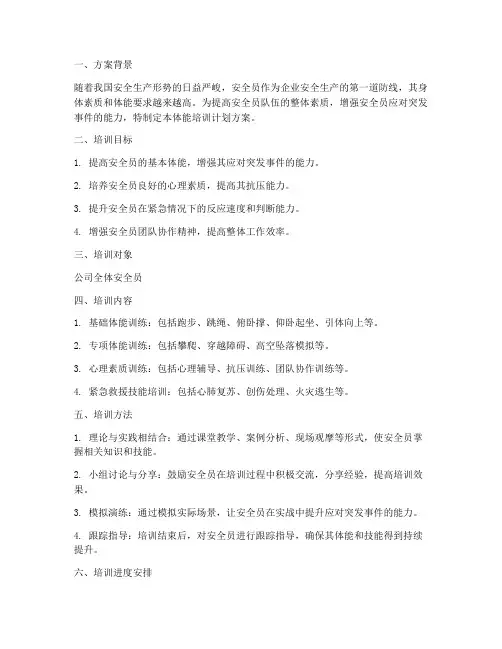 一、方案背景

随着我国安全生产形势的日益严峻，安全员作为企业安全生产的第一道防线，其身体素质和体能要求越来越高。为提高安全员队伍的整体素质，增强安全员应对突发事件的能力，特制定本体能培训计划方案。

二、培训目标

1. 提高安全员的基本体能，增强其应对突发事件的能力。

2. 培养安全员良好的心理素质，提高其抗压能力。

3. 提升安全员在紧急情况下的反应速度和判断能力。

4. 增强安全员团队协作精神，提高整体工作效率。

三、培训对象

公司全体安全员

四、培训内容

1. 基础体能训练：包括跑步、跳绳、俯卧撑、仰卧起坐、引体向上等。

2. 专项体能训练：包括攀爬、穿越障碍、高空坠落模拟等。

3. 心理素质训练：包括心理辅导、抗压训练、团队协作训练等。

4. 紧急救援技能培训：包括心肺复苏、创伤处理、火灾逃生等。

五、培训方法

1. 理论与实践相结合：通过课堂教学、案例分析、现场观摩等形式，使安全员掌握相关知识和技能。

2. 小组讨论与分享：鼓励安全员在培训过程中积极交流，分享经验，提高培训效果。

3. 模拟演练：通过模拟实际场景，让安全员在实战中提升应对突发事件的能力。

4. 跟踪指导：培训结束后，对安全员进行跟踪指导，确保其体能和技能得到持续提升。

六、培训进度安排